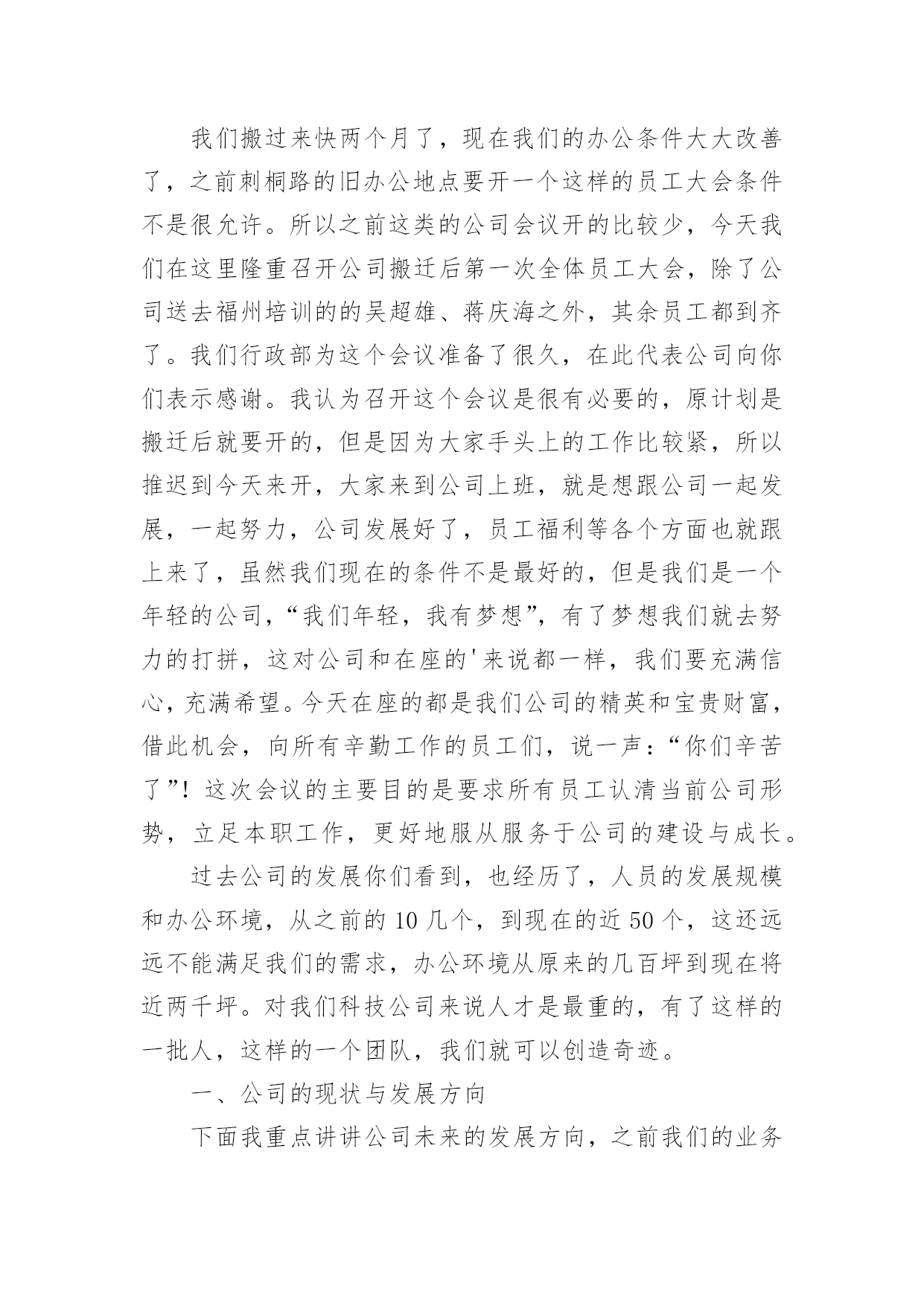 我们搬过来快两个月了，现在我们的办公条件大大改善了，之前刺桐路的旧办公地点要开一个这样的员工大会条件不是很允许。所以之前这类的公司会议开的比较少，今天我们在这里隆重召开公司搬迁后第一次全体员工大会，除了公司送去福州培训的的吴超雄、蒋庆海之外，其余员工都到齐了。我们行政部为这个会议准备了很久，在此代表公司向你们表示感谢。我认为召开这个会议是很有必要的，原计划是搬迁后就要开的，但是因为大家手头上的工作比较紧，所以推迟到今天来开，大家来到公司上班，就是想跟公司一起发展，一起努力，公司发展好了，员工福利等各个方面也就跟上来了，虽然我们现在的条件不是最好的，但是我们是一个年轻的公司，“我们年轻，我有梦想”，有了梦想我们就去努力的打拼，这对公司和在座的'来说都一样，我们要充满信心，充满希望。今天在座的都是我们公司的精英和宝贵财富，借此机会，向所有辛勤工作的员工们，说一声：“你们辛苦了”！这次会议的主要目的是要求所有员工认清当前公司形势，立足本职工作，更好地服从服务于公司的建设与成长。

过去公司的发展你们看到，也经历了，人员的发展规模和办公环境，从之前的10几个，到现在的近50个，这还远远不能满足我们的需求，办公环境从原来的几百坪到现在将近两千坪。对我们科技公司来说人才是最重的，有了这样的一批人，这样的一个团队，我们就可以创造奇迹。

一、公司的现状与发展方向

下面我重点讲讲公司未来的发展方向，之前我们的业务